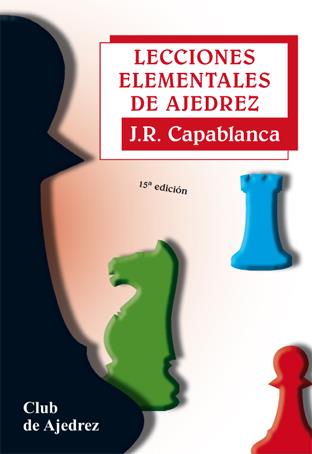 LECCIONES ELEMENTALES DE AJEDREZ

J.R. Capablanca

15ª edición

Club de Ajedrez